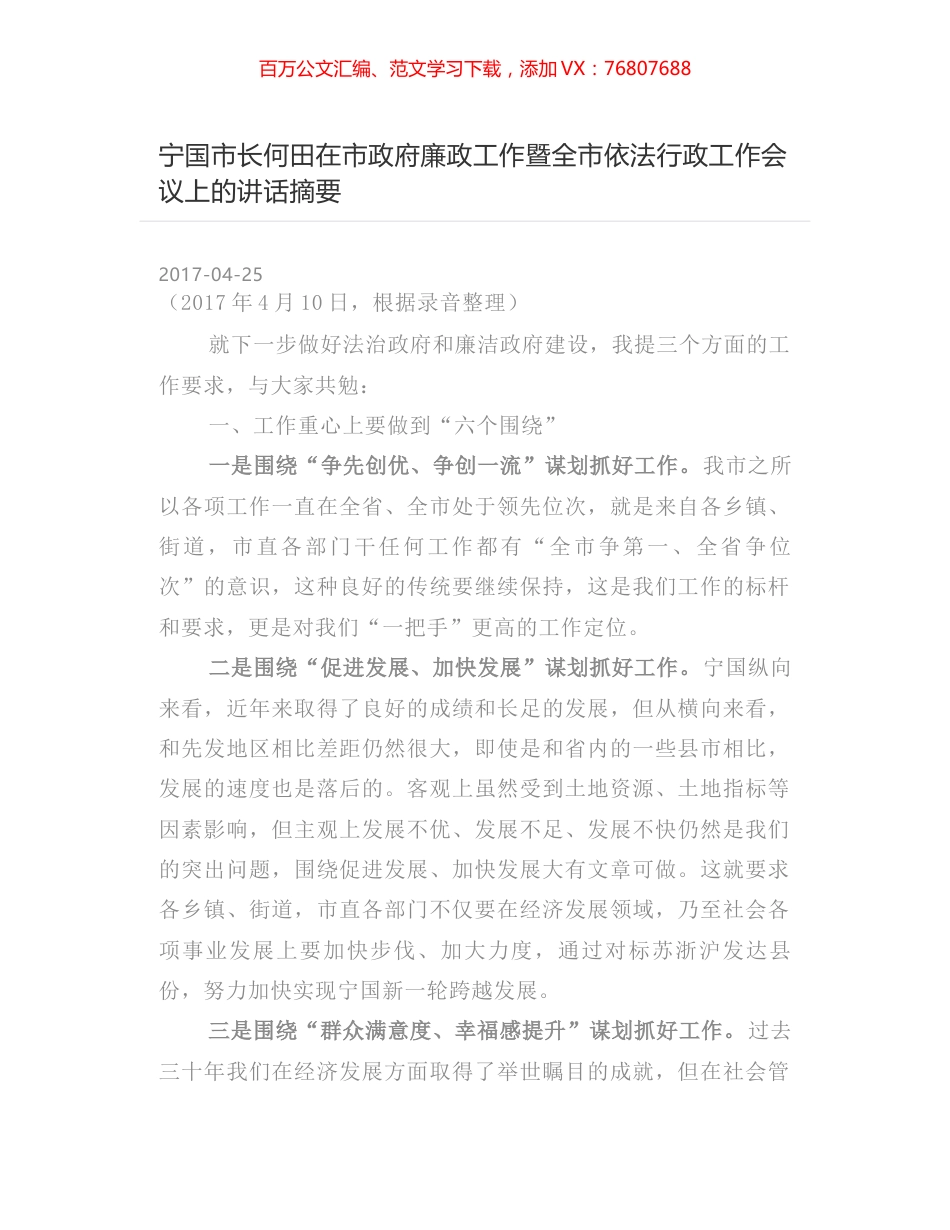 百万公文汇编、范文学习下载，添加 VX：76807688

宁国市长何田在市政府廉政工作暨全市依法行政工作会议上的讲话摘要

2017-04-25
（2017 年 4 月 10 日，根据录音整理）

就下一步做好法治政府和廉洁政府建设，我提三个方面的工作要求，与大家共勉：

一、工作重心上要做到“六个围绕”

一是围绕“争先创优、争创一流”谋划抓好工作。我市之所以各项工作一直在全省、全市处于领先位次，就是来自各乡镇、街道，市直各部门干任何工作都有“全市争第一、全省争位次”的意识，这种良好的传统要继续保持，这是我们工作的标杆和要求，更是对我们“一把手”更高的工作定位。

二是围绕“促进发展、加快发展”谋划抓好工作。宁国纵向来看，近年来取得了良好的成绩和长足的发展，但从横向来看，和先发地区相比差距仍然很大，即使是和省内的一些县市相比，发展的速度也是落后的。客观上虽然受到土地资源、土地指标等因素影响，但主观上发展不优、发展不足、发展不快仍然是我们的突出问题，围绕促进发展、加快发展大有文章可做。这就要求各乡镇、街道，市直各部门不仅要在经济发展领域，乃至社会各项事业发展上要加快步伐、加大力度，通过对标苏浙沪发达县份，努力加快实现宁国新一轮跨越发展。

三是围绕“群众满意度、幸福感提升”谋划抓好工作。过去三十年我们在经济发展方面取得了举世瞩目的成就，但在社会管